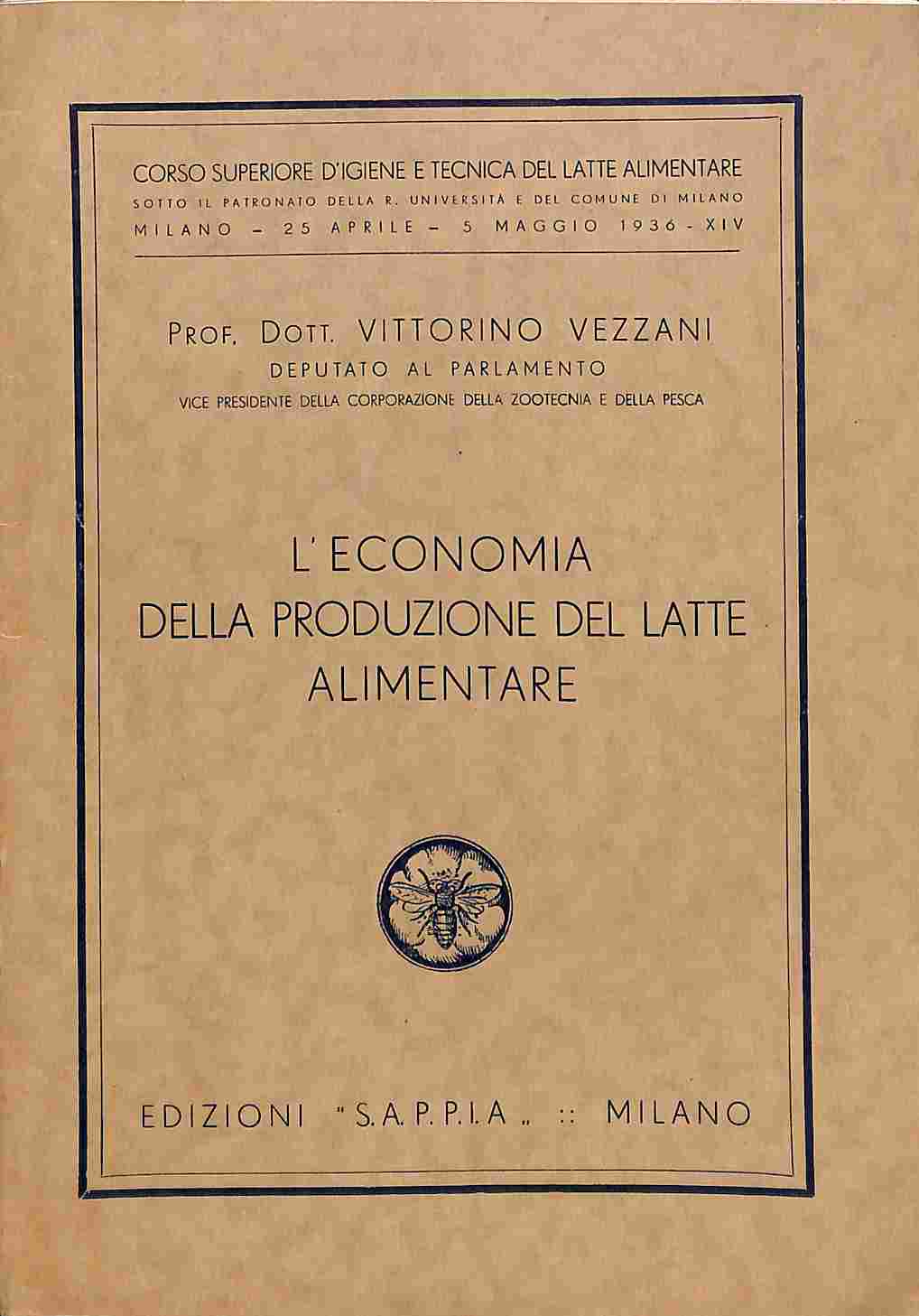 CORSO SUPERIORE D'IGIENE E TECNICA DEL LATTE ALIMENTARE
SOTTO IL PATRONATO DELLA R. UNIVERSITÀ E DEL COMUNE DI MILANO
MILANO – 25 APRILE – 5 MAGGIO 1936 - XIV

PROF. DOTT. VITTORINO VEZZANI
DEPUTATO AL PARLAMENTO
VICE PRESIDENTE DELLA CORPORAZIONE DELLA ZOOTECNIA E DELLA PESCA

L'ECONOMIA
DELLA PRODUZIONE DEL LATTE
ALIMENTARE

EDIZIONI "S.A.P.P.I.A„ :: MILANO